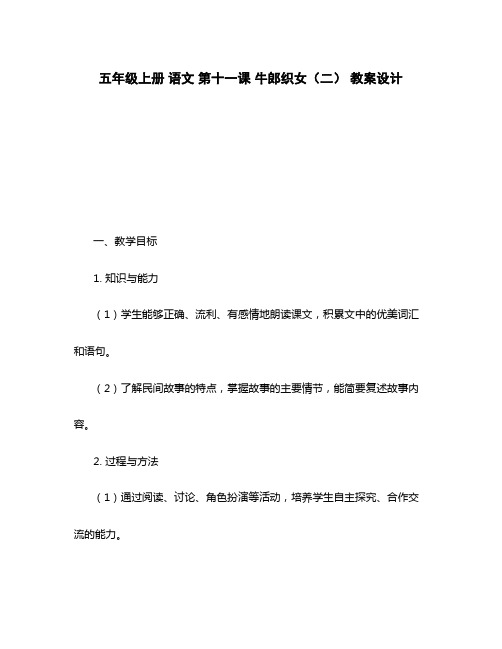 五年级上册 语文 第十一课 牛郎织女（二） 教案设计

一、教学目标

1. 知识与能力

（1）学生能够正确、流利、有感情地朗读课文，积累文中的优美词汇和语句。

（2）了解民间故事的特点，掌握故事的主要情节，能简要复述故事内容。

2. 过程与方法

（1）通过阅读、讨论、角色扮演等活动，培养学生自主探究、合作交流的能力。